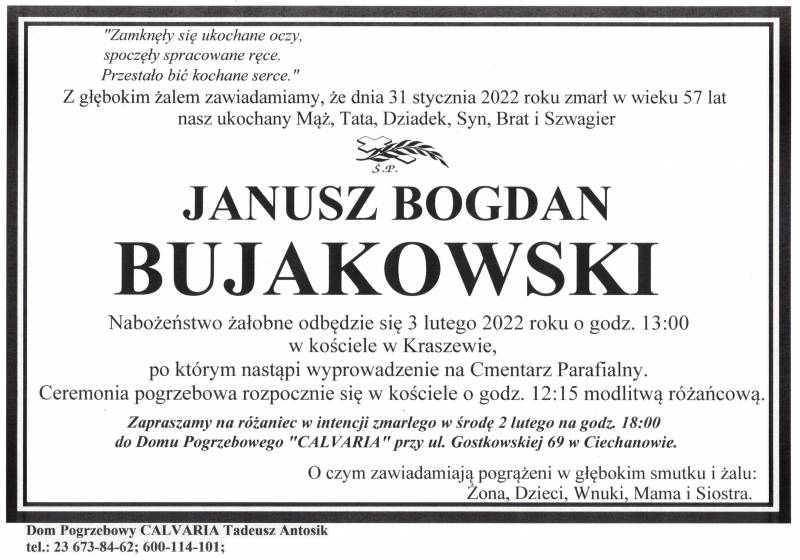 "Zamknęły się ukochane oczy,
spoczęły spracowane ręce.
Przestało bić kochane serce."

Z głębokim żalem zawiadamiamy, że dnia 31 stycznia 2022 roku zmarł w wieku 57 lat nasz ukochany Mąż, Tata, Dziadek, Syn, Brat i Szwagier

Ś.P.

JANUSZ BOGDAN
BUJAKOWSKI

Nabożeństwo żałobne odbędzie się 3 lutego 2022 roku o godz. 13:00 w kościele w Kraszewie, po którym nastąpi wyprowadzenie na Cmentarz Parafialny. Ceremonia pogrzebowa rozpocznie się w kościele o godz. 12:15 modlitwą różańcową.

Zapraszamy na różaniec w intencji zmarłego w środę 2 lutego na godz. 18:00 do Domu Pogrzebowego "CALVARIA" przy ul. Gostkowskiej 69 w Ciechanowie.

O czym zawiadamiają pogrążeni w głębokim smutku i żalu:
Żona, Dzieci, Wnuki, Mama i Siostra.

Dom Pogrzebowy CALVARIA Tadeusz Antosik
tel.: 23 673-84-62; 600-114-101;